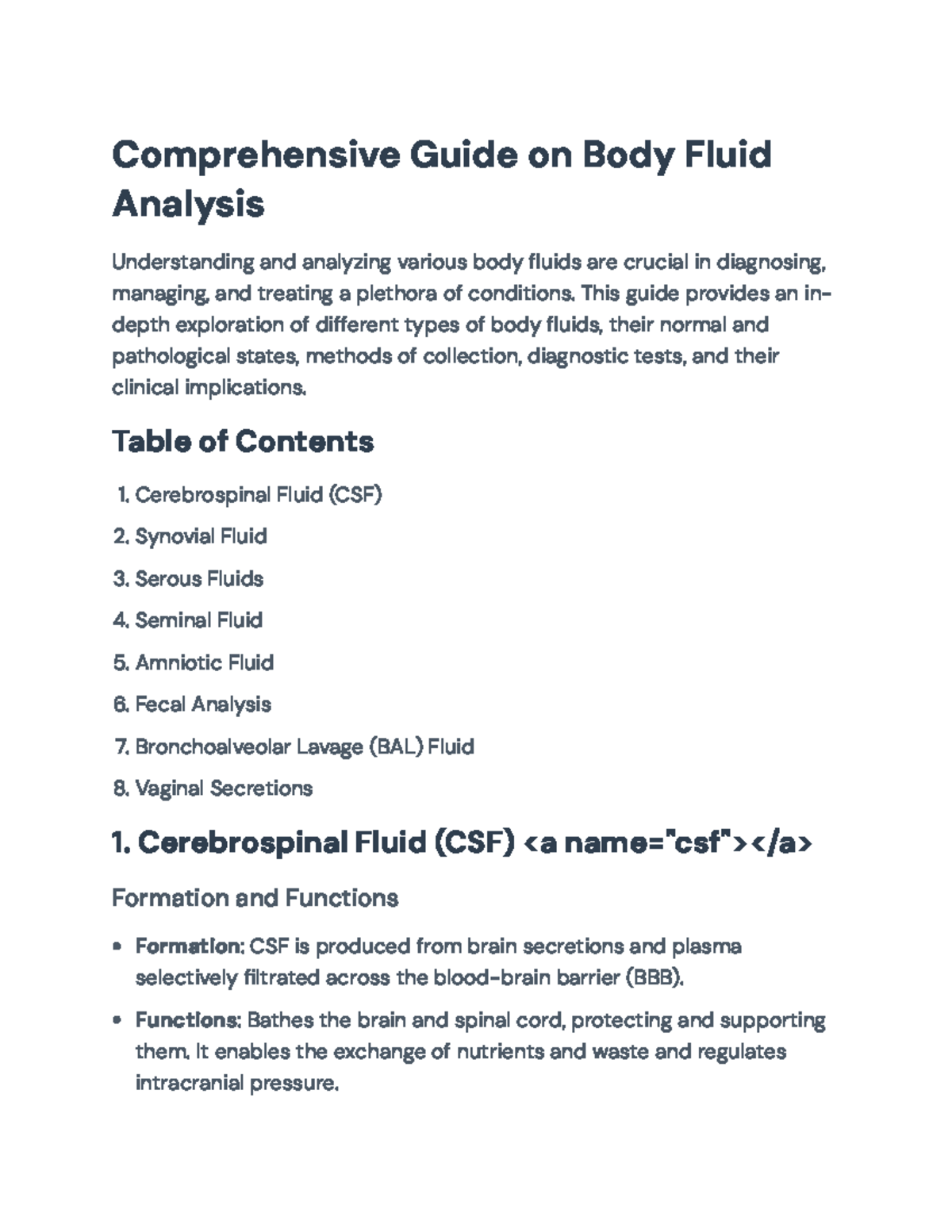 Comprehensive Guide on Body Fluid Analysis

Understanding and analyzing various body fluids are crucial in diagnosing, managing, and treating a plethora of conditions. This guide provides an in-depth exploration of different types of body fluids, their normal and pathological states, methods of collection, diagnostic tests, and their clinical implications.

Table of Contents

1. Cerebrospinal Fluid (CSF)
2. Synovial Fluid
3. Serous Fluids
4. Seminal Fluid
5. Amniotic Fluid
6. Fecal Analysis
7. Bronchoalveolar Lavage (BAL) Fluid
8. Vaginal Secretions

1. Cerebrospinal Fluid (CSF) <a name="csf"></a>

Formation and Functions

• Formation: CSF is produced from brain secretions and plasma selectively filtrated across the blood-brain barrier (BBB).
• Functions: Bathes the brain and spinal cord, protecting and supporting them. It enables the exchange of nutrients and waste and regulates intracranial pressure.